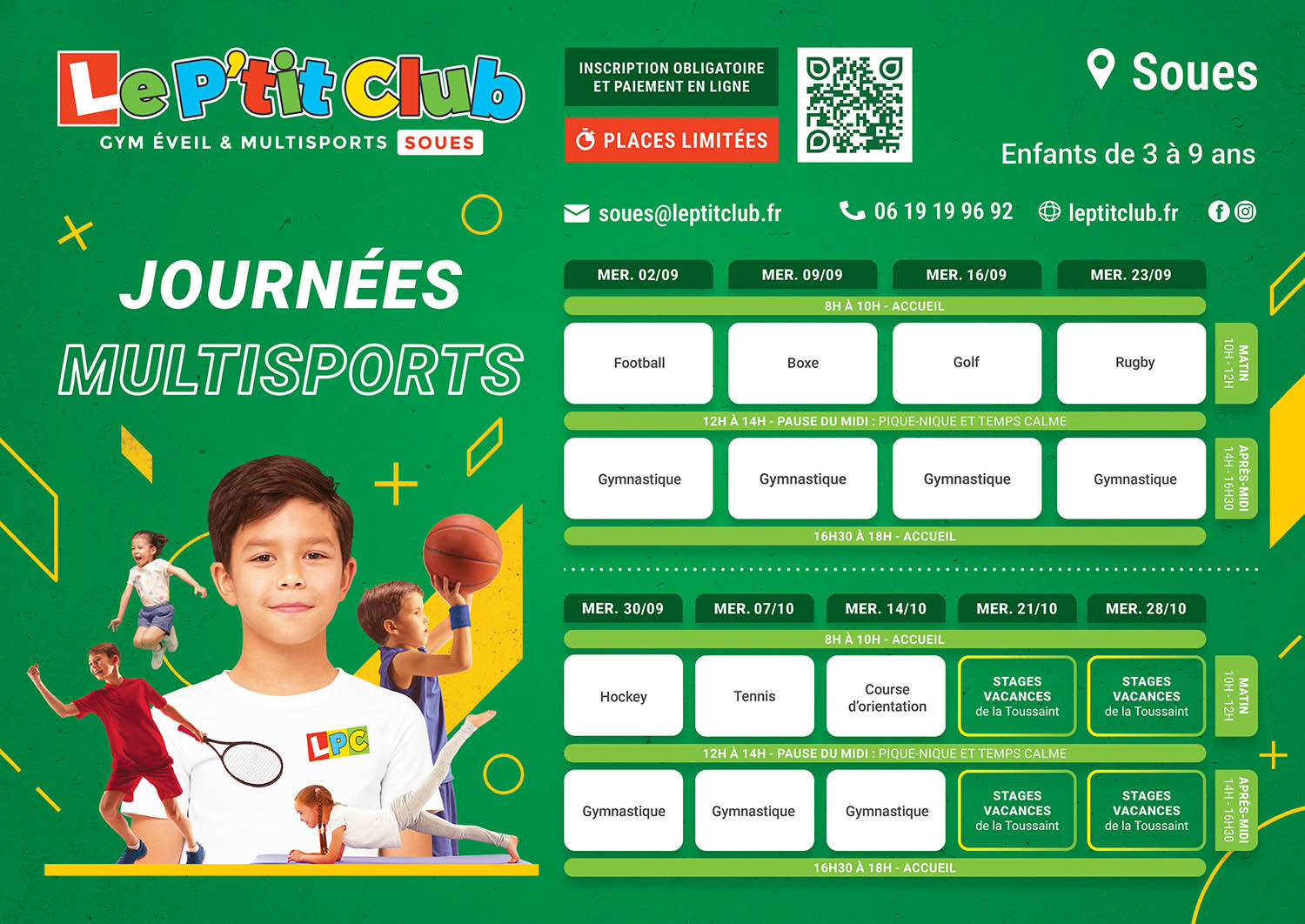 Le P'tit Club
GYM ÉVEIL & MULTISPORTS SOUES

INSCRIPTION OBLIGATOIRE ET PAIEMENT EN LIGNE

PLACES LIMITÉES

Soues

Enfants de 3 à 9 ans

soues@leptitclub.fr 06 19 19 96 92 leptitclub.fr

JOURNÉES MULTISPORTS

LPC

| MER. 02/09 | MER. 09/09 | MER. 16/09 | MER. 23/09 | |
|---|---|---|---|---|
| 8H À 10H - ACCUEIL | | | | |
| Football | Boxe | Golf | Rugby | MATIN 10H - 12H |
| 12H À 14H - PAUSE DU MIDI : PIQUE-NIQUE ET TEMPS CALME | | | | |
| Gymnastique | Gymnastique | Gymnastique | Gymnastique | APRÈS-MIDI 14H - 16H30 |
| 16H30 À 18H - ACCUEIL | | | | |

| MER. 30/09 | MER. 07/10 | MER. 14/10 | MER. 21/10 | MER. 28/10 | |
|---|---|---|---|---|---|
| 8H À 10H - ACCUEIL | | | | | |
| Hockey | Tennis | Course d'orientation | STAGES VACANCES de la Toussaint | STAGES VACANCES de la Toussaint | MATIN 10H - 12H |
| 12H À 14H - PAUSE DU MIDI : PIQUE-NIQUE ET TEMPS CALME | | | | | |
| Gymnastique | Gymnastique | Gymnastique | STAGES VACANCES de la Toussaint | STAGES VACANCES de la Toussaint | APRÈS-MIDI 14H - 16H30 |
| 16H30 À 18H - ACCUEIL | | | | | |